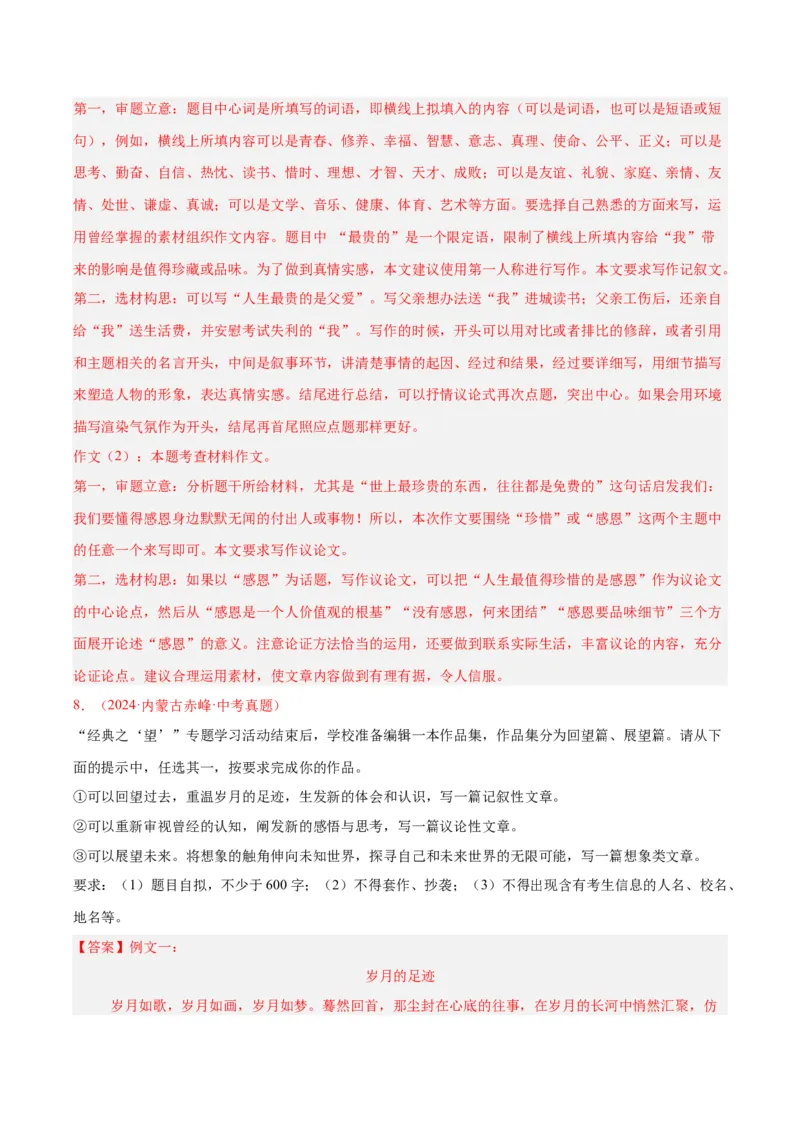 第一，审题立意：题目中心词是所填写的词语，即横线上拟填入的内容（可以是词语，也可以是短语或短句），例如，横线上所填内容可以是青春、修养、幸福、智慧、意志、真理、使命、公平、正义；可以是思考、勤奋、自信、热忱、读书、惜时、理想、才智、天才、成败；可以是友谊、礼貌、家庭、亲情、友情、处世、谦虚、真诚；可以是文学、音乐、健康、体育、艺术等方面。要选择自己熟悉的方面来写，运用曾经掌握的素材组织作文内容。题目中“最贵的”是一个限定语，限制了横线上所填内容给“我”带来的影响是值得珍藏或品味。为了做到真情实感，本文建议使用第一人称进行写作。本文要求写作记叙文。

第二，选材构思：可以写“人生最贵的是父爱”。写父亲想办法送“我”进城读书；父亲工伤后，还亲自给“我”送生活费，并安慰考试失利的“我”。写作的时候，开头可以用对比或者排比的修辞，或者引用和主题相关的名言开头，中间是叙事环节，讲清楚事情的起因、经过和结果，经过要详细写，用细节描写来塑造人物的形象，表达真情实感。结尾进行总结，可以抒情议论式再次点题，突出中心。如果会用环境描写渲染气氛作为开头，结尾再首尾照应点题那样更好。

作文（2）：本题考查材料作文。

第一，审题立意：分析题干所给材料，尤其是“世上最珍贵的东西，往往都是免费的”这句话启发我们：我们要懂得感恩身边默默无闻的付出人或事物！所以，本次作文要围绕“珍惜”或“感恩”这两个主题中的任意一个来写即可。本文要求写作议论文。

第二，选材构思：如果以“感恩”为话题，写作议论文，可以把“人生最值得珍惜的是感恩”作为议论文的中心论点，然后从“感恩是一个人价值观的根基”“没有感恩，何来团结”“感恩要品味细节”三个方面展开论述“感恩”的意义。注意论证方法恰当的运用，还要做到联系实际生活，丰富议论的内容，充分论证论点。建议合理运用素材，使文章内容做到有理有据，令人信服。

8.（2024·内蒙古赤峰·中考真题）

“经典之‘望’”专题学习活动结束后，学校准备编辑一本作品集，作品集分为回望篇、展望篇。请从下面的提示中，任选其一，按要求完成你的作品。

①可以回望过去，重温岁月的足迹，生发新的体会和认识，写一篇记叙性文章。

②可以重新审视曾经的认知，阐发新的感悟与思考，写一篇议论性文章。

③可以展望未来。将想象的触角伸向未知世界，探寻自己和未来世界的无限可能，写一篇想象类文章。

要求：（1）题目自拟，不少于600字；（2）不得套作、抄袭；（3）不得出现含有考生信息的人名、校名、地名等。

【答案】例文一：

岁月的足迹

岁月如歌，岁月如画，岁月如梦。蓦然回首，那尘封在心底的往事，在岁月的长河中悄然汇聚，仿